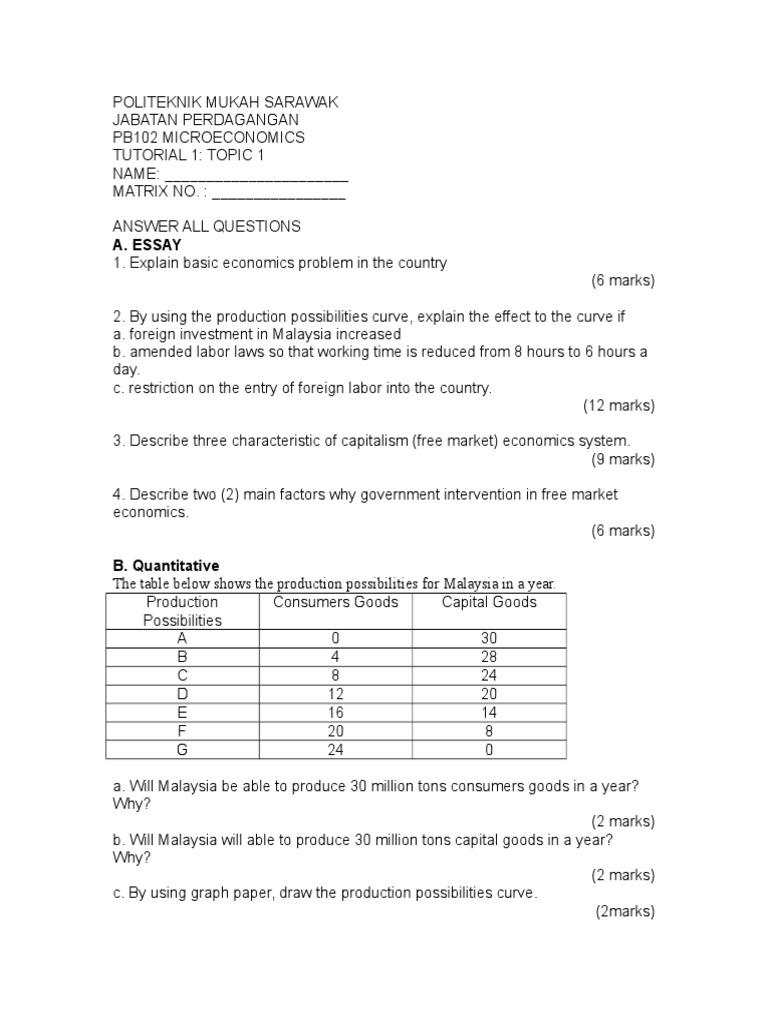 POLITEKNIK MUKAH SARAWAK
JABATAN PERDAGANGAN
PB102 MICROECONOMICS
TUTORIAL 1: TOPIC 1
NAME: ______________________
MATRIX NO. : ________________

ANSWER ALL QUESTIONS
A. ESSAY
1. Explain basic economics problem in the country
(6 marks)

2. By using the production possibilities curve, explain the effect to the curve if
a. foreign investment in Malaysia increased
b. amended labor laws so that working time is reduced from 8 hours to 6 hours a day.
c. restriction on the entry of foreign labor into the country.
(12 marks)

3. Describe three characteristic of capitalism (free market) economics system.
(9 marks)

4. Describe two (2) main factors why government intervention in free market economics.
(6 marks)

B. Quantitative
The table below shows the production possibilities for Malaysia in a year.

| Production Possibilities | Consumers Goods | Capital Goods |
|---|---|---|
| A | 0 | 30 |
| B | 4 | 28 |
| C | 8 | 24 |
| D | 12 | 20 |
| E | 16 | 14 |
| F | 20 | 8 |
| G | 24 | 0 |

a. Will Malaysia be able to produce 30 million tons consumers goods in a year? Why?
(2 marks)
b. Will Malaysia will able to produce 30 million tons capital goods in a year? Why?
(2 marks)
c. By using graph paper, draw the production possibilities curve.
(2marks)